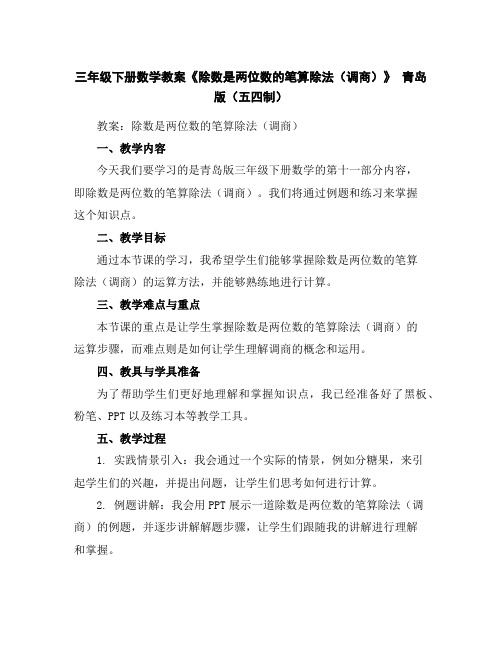 三年级下册数学教案《除数是两位数的笔算除法（调商）》 青岛版（五四制）

教案：除数是两位数的笔算除法（调商）

一、教学内容

今天我们要学习的是青岛版三年级下册数学的第十一部分内容，即除数是两位数的笔算除法（调商）。我们将通过例题和练习来掌握这个知识点。

二、教学目标

通过本节课的学习，我希望学生们能够掌握除数是两位数的笔算除法（调商）的运算方法，并能够熟练地进行计算。

三、教学难点与重点

本节课的重点是让学生掌握除数是两位数的笔算除法（调商）的运算步骤，而难点则是如何让学生理解调商的概念和运用。

四、教具与学具准备

为了帮助学生们更好地理解和掌握知识点，我已经准备好了黑板、粉笔、PPT 以及练习本等教学工具。

五、教学过程

1. 实践情景引入：我会通过一个实际的情景，例如分糖果，来引起学生们的兴趣，并提出问题，让学生们思考如何进行计算。

2. 例题讲解：我会用 PPT 展示一道除数是两位数的笔算除法（调商）的例题，并逐步讲解解题步骤，让学生们跟随我的讲解进行理解和掌握。